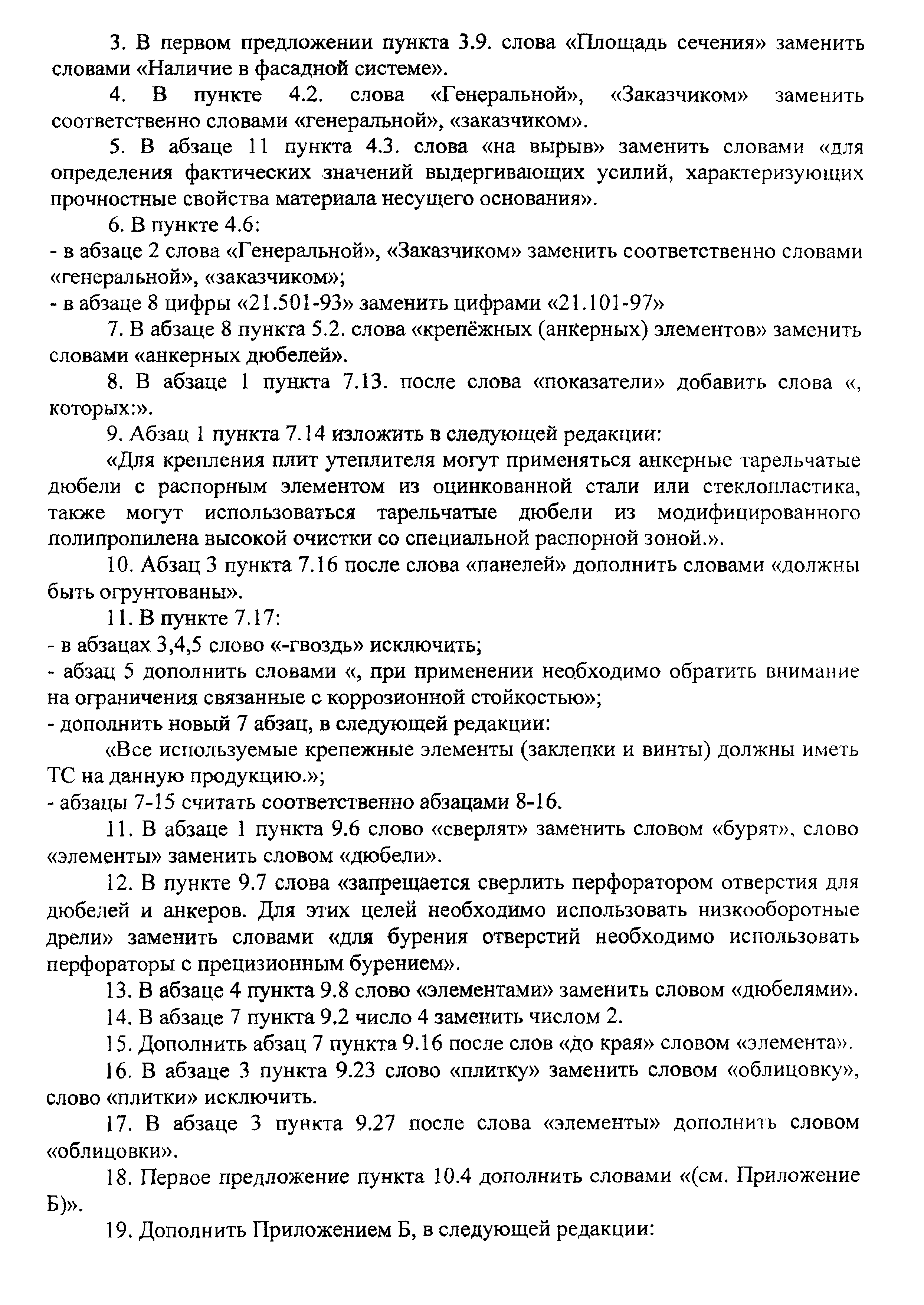 3. В первом предложении пункта 3.9. слова «Площадь сечения» заменить словами «Наличие в фасадной системе».

4. В пункте 4.2. слова «Генеральной», «Заказчиком» заменить соответственно словами «генеральной», «заказчиком».

5. В абзаце 11 пункта 4.3. слова «на вырыв» заменить словами «для определения фактических значений выдергивающих усилий, характеризующих прочностные свойства материала несущего основания».

6. В пункте 4.6:
- в абзаце 2 слова «Генеральной», «Заказчиком» заменить соответственно словами «генеральной», «заказчиком»;
- в абзаце 8 цифры «21.501-93» заменить цифрами «21.101-97»

7. В абзаце 8 пункта 5.2. слова «крепёжных (анкерных) элементов» заменить словами «анкерных дюбелей».

8. В абзаце 1 пункта 7.13. после слова «показатели» добавить слова «, которых:».

9. Абзац 1 пункта 7.14 изложить в следующей редакции:

«Для крепления плит утеплителя могут применяться анкерные тарельчатые дюбели с распорным элементом из оцинкованной стали или стеклопластика, также могут использоваться тарельчатые дюбели из модифицированного полипропилена высокой очистки со специальной распорной зоной.».

10. Абзац 3 пункта 7.16 после слова «панелей» дополнить словами «должны быть огрунтованы».

11. В пункте 7.17:
- в абзацах 3,4,5 слово «-гвоздь» исключить;
- абзац 5 дополнить словами «, при применении необходимо обратить внимание на ограничения связанные с коррозионной стойкостью»;
- дополнить новый 7 абзац, в следующей редакции:

«Все используемые крепежные элементы (заклепки и винты) должны иметь ТС на данную продукцию.»;
- абзацы 7-15 считать соответственно абзацами 8-16.

11. В абзаце 1 пункта 9.6 слово «сверлят» заменить словом «бурят», слово «элементы» заменить словом «дюбели».

12. В пункте 9.7 слова «запрещается сверлить перфоратором отверстия для дюбелей и анкеров. Для этих целей необходимо использовать низкооборотные дрели» заменить словами «для бурения отверстий необходимо использовать перфораторы с прецизионным бурением».

13. В абзаце 4 пункта 9.8 слово «элементами» заменить словом «дюбелями».

14. В абзаце 7 пункта 9.2 число 4 заменить числом 2.

15. Дополнить абзац 7 пункта 9.16 после слов «до края» словом «элемента».

16. В абзаце 3 пункта 9.23 слово «плитку» заменить словом «облицовку», слово «плитки» исключить.

17. В абзаце 3 пункта 9.27 после слова «элементы» дополнить словом «облицовки».

18. Первое предложение пункта 10.4 дополнить словами «(см. Приложение Б)».

19. Дополнить Приложением Б, в следующей редакции: